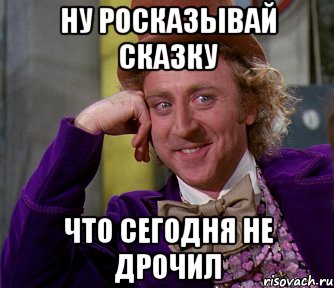 НУ РОСКАЗЫВАЙ СКАЗКУ

ЧТО СЕГОДНЯ НЕ ДРОЧИЛ

risovach.ru